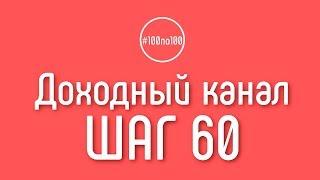 #100по100

Доходный канал
ШАГ 60